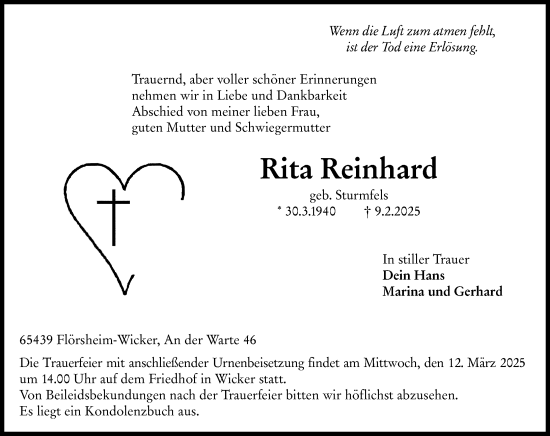 Wenn die Luft zum atmen fehlt,
ist der Tod eine Erlösung.

Trauernd, aber voller schöner Erinnerungen
nehmen wir in Liebe und Dankbarkeit
Abschied von meiner lieben Frau,
guten Mutter und Schwiegermutter

Rita Reinhard

geb. Sturmfels
* 30.3.1940 † 9.2.2025

In stiller Trauer
Dein Hans
Marina und Gerhard

65439 Flörsheim-Wicker, An der Warte 46

Die Trauerfeier mit anschließender Urnenbeisetzung findet am Mittwoch, den 12. März 2025 um 14.00 Uhr auf dem Friedhof in Wicker statt.
Von Beileidsbekundungen nach der Trauerfeier bitten wir höflichst abzusehen.
Es liegt ein Kondolenzbuch aus.